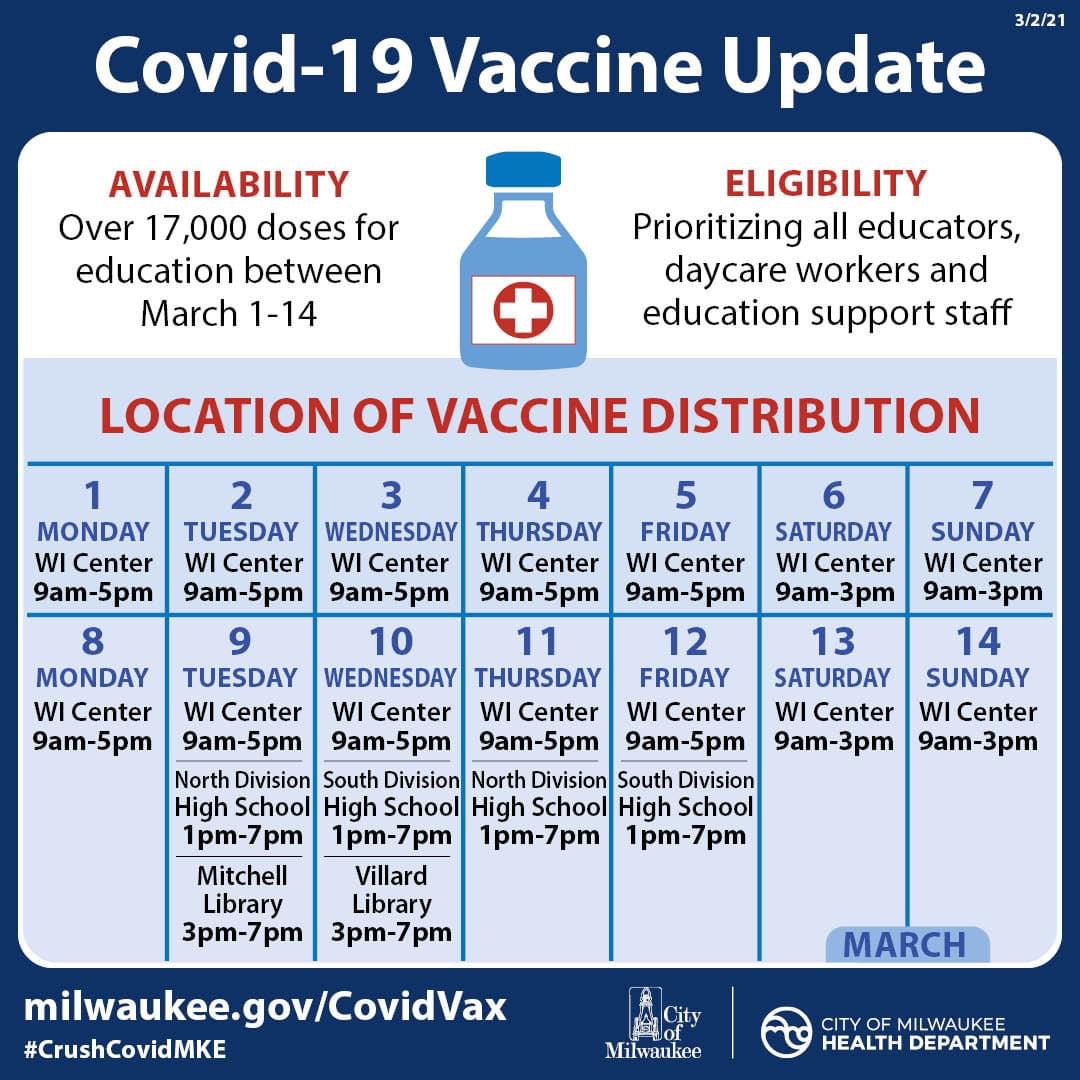 3/2/21

Covid-19 Vaccine Update

AVAILABILITY
Over 17,000 doses for education between March 1-14

ELIGIBILITY
Prioritizing all educators, daycare workers and education support staff

LOCATION OF VACCINE DISTRIBUTION

| 1 MONDAY WI Center 9am-5pm | 2 TUESDAY WI Center 9am-5pm | 3 WEDNESDAY WI Center 9am-5pm | 4 THURSDAY WI Center 9am-5pm | 5 FRIDAY WI Center 9am-5pm | 6 SATURDAY WI Center 9am-3pm | 7 SUNDAY WI Center 9am-3pm |
|---|---|---|---|---|---|---|
| 8 MONDAY WI Center 9am-5pm | 9 TUESDAY WI Center 9am-5pm North Division High School 1pm-7pm Mitchell Library 3pm-7pm | 10 WEDNESDAY WI Center 9am-5pm South Division High School 1pm-7pm Villard Library 3pm-7pm | 11 THURSDAY WI Center 9am-5pm North Division High School 1pm-7pm | 12 FRIDAY WI Center 9am-5pm South Division High School 1pm-7pm | 13 SATURDAY WI Center 9am-3pm | 14 SUNDAY WI Center 9am-3pm |

MARCH

milwaukee.gov/CovidVax
#CrushCovidMKE

City of Milwaukee

CITY OF MILWAUKEE HEALTH DEPARTMENT